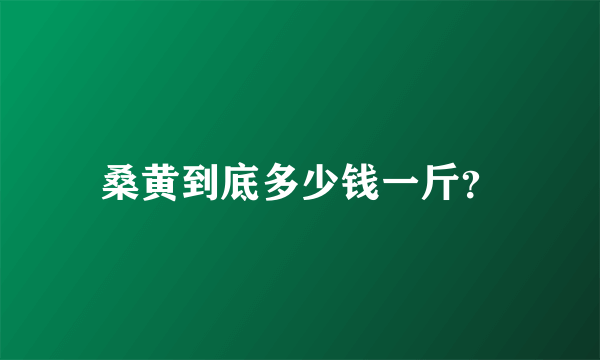 桑黄到底多少钱一斤?